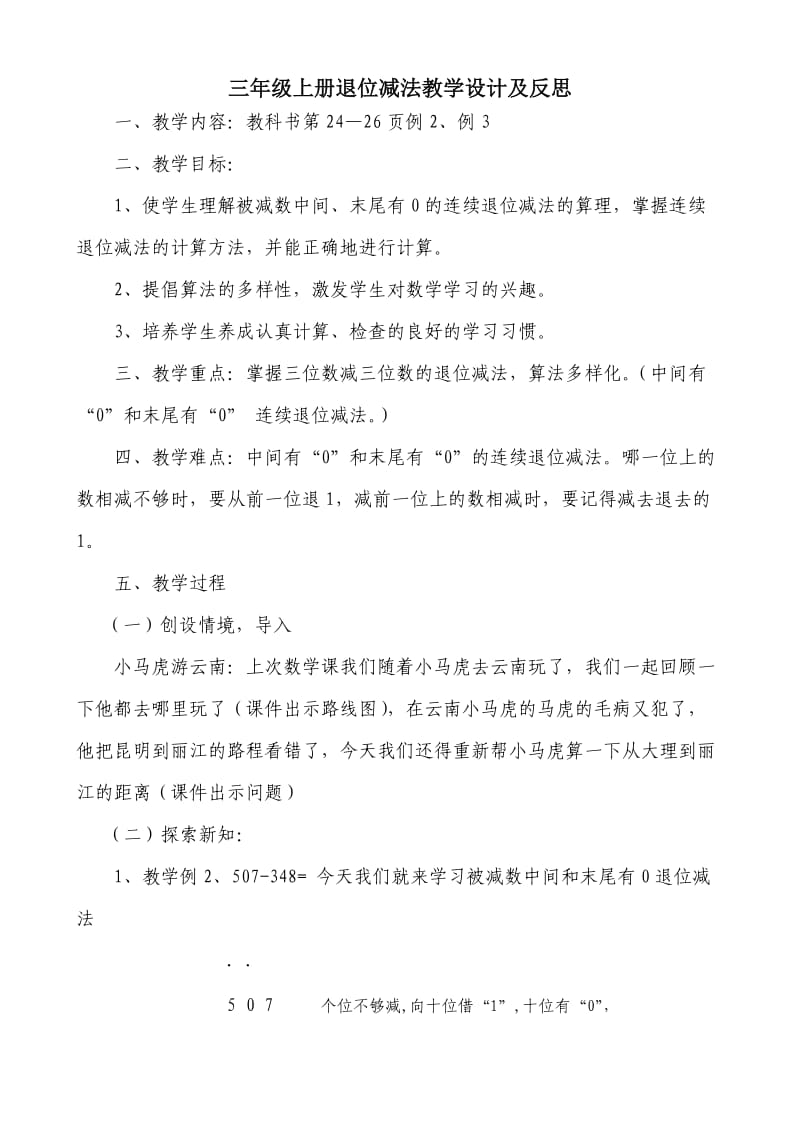 三年级上册退位减法教学设计及反思

一、教学内容：教科书第 24—26 页例 2、例 3

二、教学目标：

1、使学生理解被减数中间、末尾有 0 的连续退位减法的算理，掌握连续退位减法的计算方法，并能正确地进行计算。

2、提倡算法的多样性，激发学生对数学学习的兴趣。

3、培养学生养成认真计算、检查的良好的学习习惯。

三、教学重点：掌握三位数减三位数的退位减法，算法多样化。（中间有“0”和末尾有“0” 连续退位减法。）

四、教学难点：中间有“0”和末尾有“0”的连续退位减法。哪一位上的数相减不够时，要从前一位退 1，减前一位上的数相减时，要记得减去退去的 1。

五、教学过程

（一）创设情境，导入

小马虎游云南：上次数学课我们随着小马虎去云南玩了，我们一起回顾一下他都去哪里玩了（课件出示路线图），在云南小马虎的马虎的毛病又犯了，他把昆明到丽江的路程看错了，今天我们还得重新帮小马虎算一下从大理到丽江的距离（课件出示问题）

（二）探索新知：

1、教学例 2、507-348= 今天我们就来学习被减数中间和末尾有 0 退位减法

. .

5 0 7 个位不够减，向十位借“1”，十位有“0”，